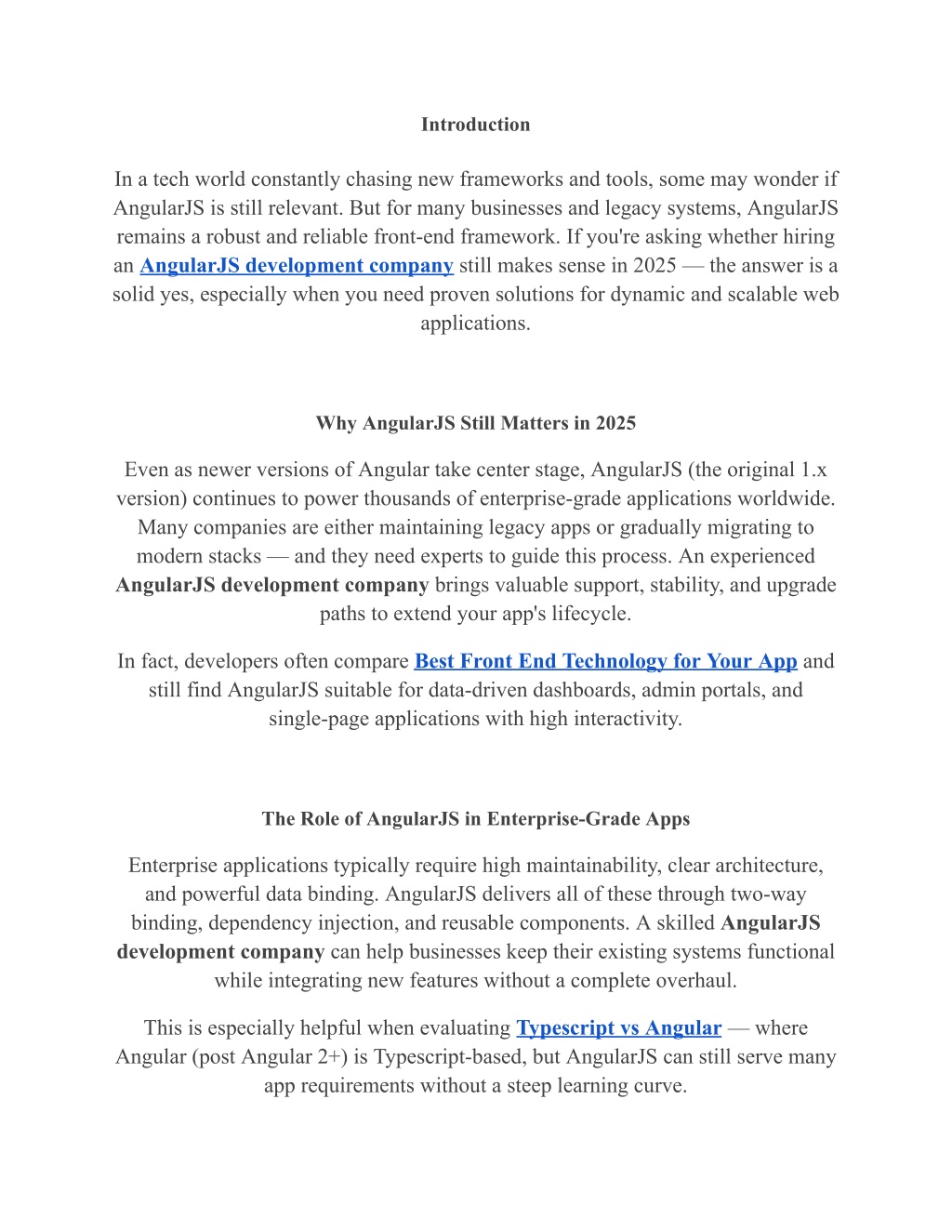 Introduction

In a tech world constantly chasing new frameworks and tools, some may wonder if AngularJS is still relevant. But for many businesses and legacy systems, AngularJS remains a robust and reliable front-end framework. If you're asking whether hiring an AngularJS development company still makes sense in 2025 — the answer is a solid yes, especially when you need proven solutions for dynamic and scalable web applications.

Why AngularJS Still Matters in 2025

Even as newer versions of Angular take center stage, AngularJS (the original 1.x version) continues to power thousands of enterprise-grade applications worldwide. Many companies are either maintaining legacy apps or gradually migrating to modern stacks — and they need experts to guide this process. An experienced AngularJS development company brings valuable support, stability, and upgrade paths to extend your app's lifecycle.

In fact, developers often compare Best Front End Technology for Your App and still find AngularJS suitable for data-driven dashboards, admin portals, and single-page applications with high interactivity.

The Role of AngularJS in Enterprise-Grade Apps

Enterprise applications typically require high maintainability, clear architecture, and powerful data binding. AngularJS delivers all of these through two-way binding, dependency injection, and reusable components. A skilled AngularJS development company can help businesses keep their existing systems functional while integrating new features without a complete overhaul.

This is especially helpful when evaluating Typescript vs Angular — where Angular (post Angular 2+) is Typescript-based, but AngularJS can still serve many app requirements without a steep learning curve.